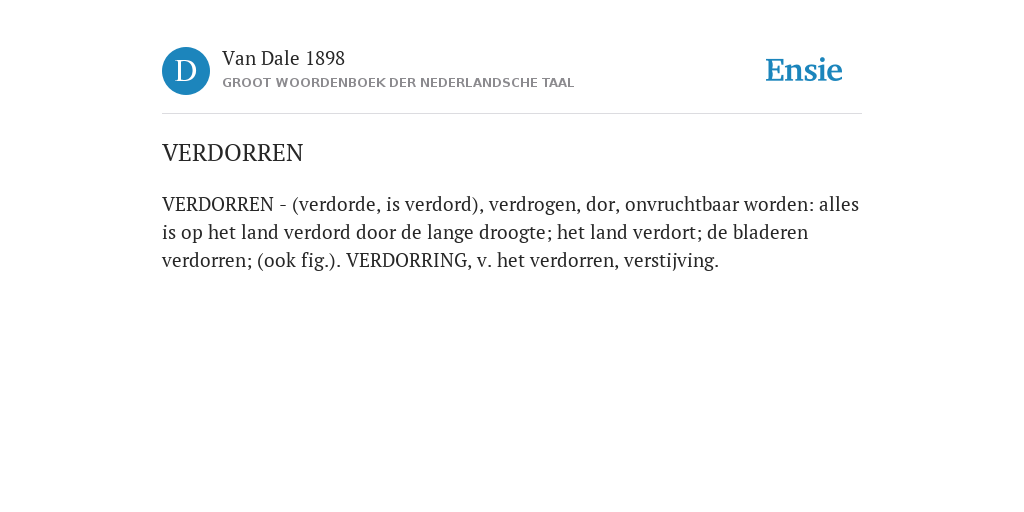 D

Van Dale 1898
GROOT WOORDENBOEK DER NEDERLANDSCHE TAAL

Ensie

VERDORREN

VERDORREN - (verdorde, is verdord), verdrogen, dor, onvruchtbaar worden: alles is op het land verdord door de lange droogte; het land verdort; de bladeren verdorren; (ook fig.). VERDORRING, v. het verdorren, verstijving.